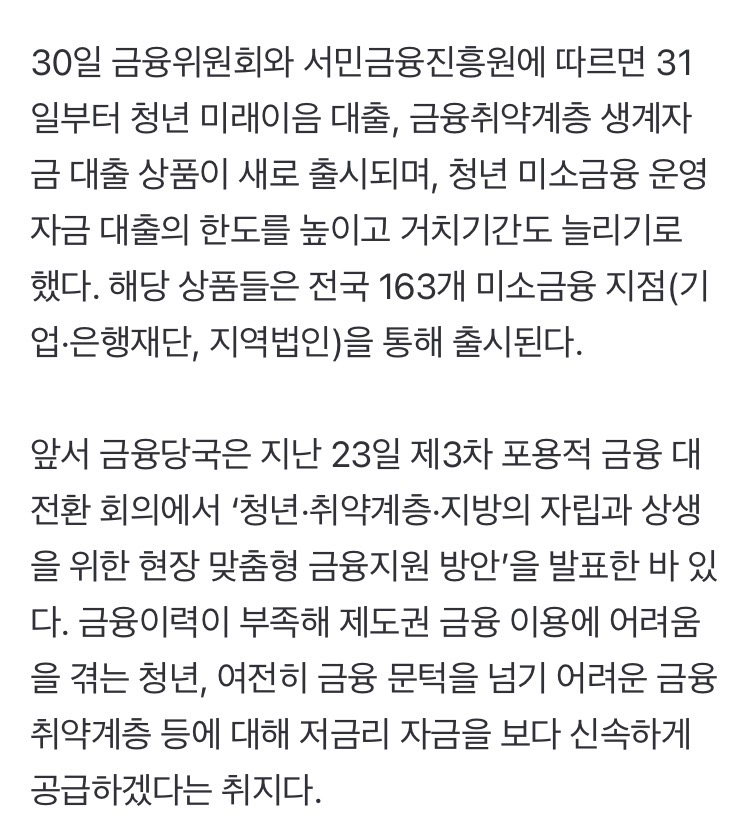 30일 금융위원회와 서민금융진흥원에 따르면 31일부터 청년 미래이음 대출, 금융취약계층 생계자금 대출 상품이 새로 출시되며, 청년 미소금융 운영자금 대출의 한도를 높이고 거치기간도 늘리기로 했다. 해당 상품들은 전국 163개 미소금융 지점(기업·은행재단, 지역법인)을 통해 출시된다.

앞서 금융당국은 지난 23일 제3차 포용적 금융 대전환 회의에서 '청년·취약계층·지방의 자립과 상생을 위한 현장 맞춤형 금융지원 방안'을 발표한 바 있다. 금융이력이 부족해 제도권 금융 이용에 어려움을 겪는 청년, 여전히 금융 문턱을 넘기 어려운 금융취약계층 등에 대해 저금리 자금을 보다 신속하게 공급하겠다는 취지다.